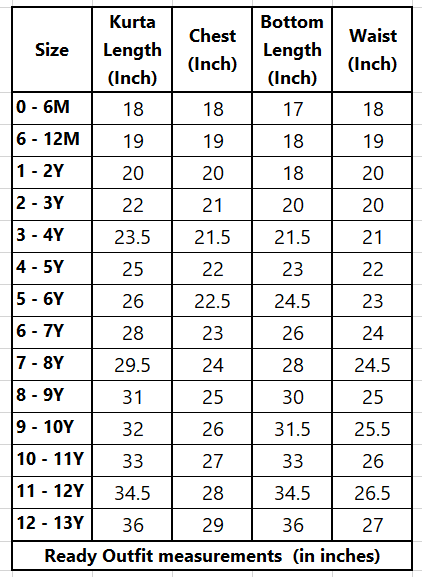 | Size | Kurta Length (Inch) | Chest (Inch) | Bottom Length (Inch) | Waist (Inch) |
|---|---|---|---|---|
| 0 - 6M | 18 | 18 | 17 | 18 |
| 6 - 12M | 19 | 19 | 18 | 19 |
| 1 - 2Y | 20 | 20 | 18 | 20 |
| 2 - 3Y | 22 | 21 | 20 | 20 |
| 3 - 4Y | 23.5 | 21.5 | 21.5 | 21 |
| 4 - 5Y | 25 | 22 | 23 | 22 |
| 5 - 6Y | 26 | 22.5 | 24.5 | 23 |
| 6 - 7Y | 28 | 23 | 26 | 24 |
| 7 - 8Y | 29.5 | 24 | 28 | 24.5 |
| 8 - 9Y | 31 | 25 | 30 | 25 |
| 9 - 10Y | 32 | 26 | 31.5 | 25.5 |
| 10 - 11Y | 33 | 27 | 33 | 26 |
| 11 - 12Y | 34.5 | 28 | 34.5 | 26.5 |
| 12 - 13Y | 36 | 29 | 36 | 27 |

Ready Outfit measurements (in inches)